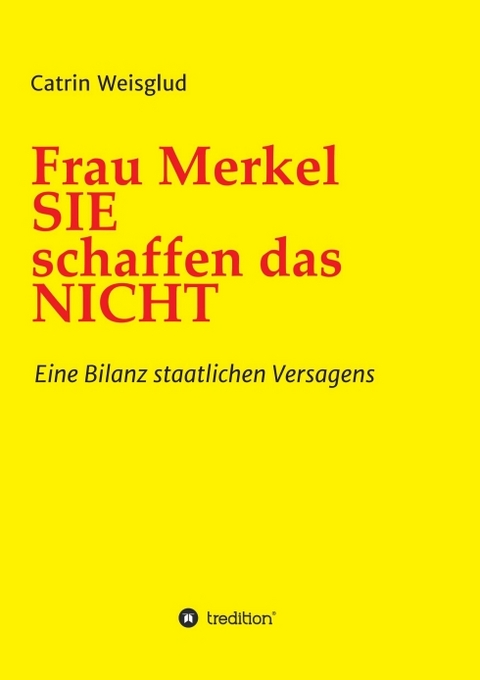 Catrin Weisglud

Frau Merkel
SIE
schaffen das
NICHT

Eine Bilanz staatlichen Versagens

tredition®